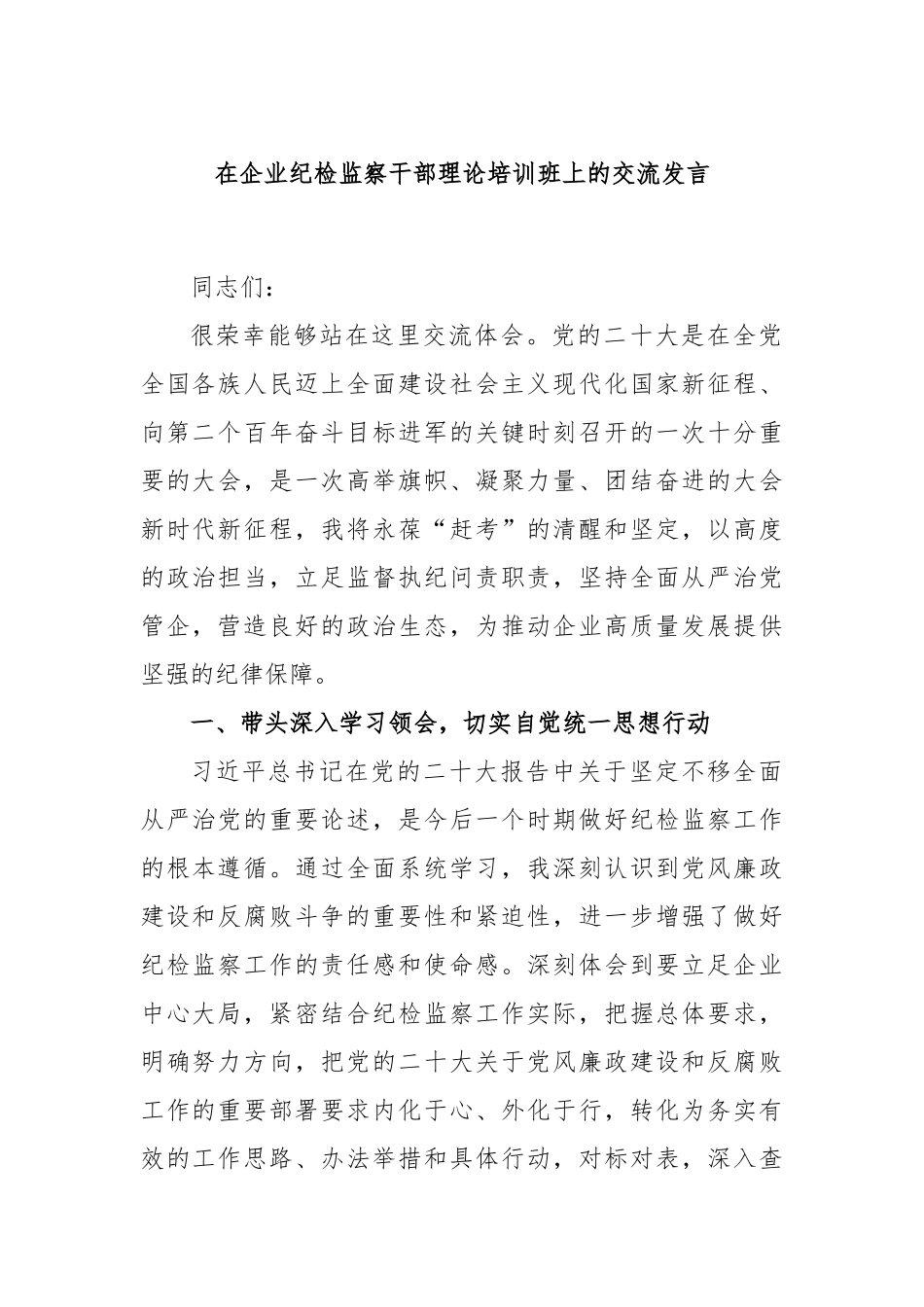 在企业纪检监察干部理论培训班上的交流发言

同志们：

很荣幸能够站在这里交流体会。党的二十大是在全党全国各族人民迈上全面建设社会主义现代化国家新征程、向第二个百年奋斗目标进军的关键时刻召开的一次十分重要的大会，是一次高举旗帜、凝聚力量、团结奋进的大会新时代新征程，我将永葆“赶考”的清醒和坚定，以高度的政治担当，立足监督执纪问责职责，坚持全面从严治党管企，营造良好的政治生态，为推动企业高质量发展提供坚强的纪律保障。

一、带头深入学习领会，切实自觉统一思想行动

习近平总书记在党的二十大报告中关于坚定不移全面从严治党的重要论述，是今后一个时期做好纪检监察工作的根本遵循。通过全面系统学习，我深刻认识到党风廉政建设和反腐败斗争的重要性和紧迫性，进一步增强了做好纪检监察工作的责任感和使命感。深刻体会到要立足企业中心大局，紧密结合纪检监察工作实际，把握总体要求，明确努力方向，把党的二十大关于党风廉政建设和反腐败工作的重要部署要求内化于心、外化于行，转化为务实有效的工作思路、办法举措和具体行动，对标对表，深入查